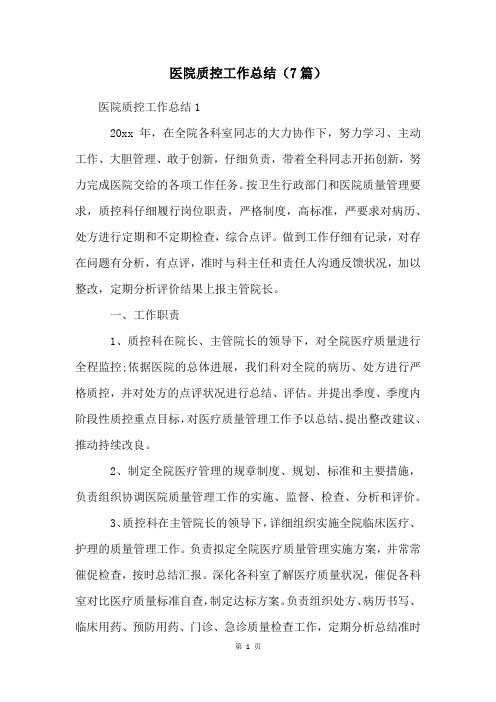 医院质控工作总结（7篇）

医院质控工作总结1

20xx 年，在全院各科室同志的大力协作下，努力学习、主动工作、大胆管理、敢于创新，仔细负责，带着全科同志开拓创新，努力完成医院交给的各项工作任务。按卫生行政部门和医院质量管理要求，质控科仔细履行岗位职责，严格制度，高标准，严要求对病历、处方进行定期和不定期检查，综合点评。做到工作仔细有记录，对存在问题有分析，有点评，准时与科主任和责任人沟通反馈状况，加以整改，定期分析评价结果上报主管院长。

一、工作职责

1、质控科在院长、主管院长的领导下，对全院医疗质量进行全程监控;依据医院的总体进展，我们科对全院的病历、处方进行严格质控，并对处方的点评状况进行总结、评估。并提出季度、季度内阶段性质控重点目标，对医疗质量管理工作予以总结、提出整改建议、推动持续改良。

2、制定全院医疗管理的规章制度、规划、标准和主要措施，负责组织协调医院质量管理工作的实施、监督、检查、分析和评价。

3、质控科在主管院长的领导下，详细组织实施全院临床医疗、护理的质量管理工作。负责拟定全院医疗质量管理实施方案，并常常催促检查，按时总结汇报。深化各科室了解医疗质量状况，催促各科室对比医疗质量标准自查，制定达标方案。负责组织处方、病历书写、临床用药、预防用药、门诊、急诊质量检查工作，定期分析总结准时

第 1 页